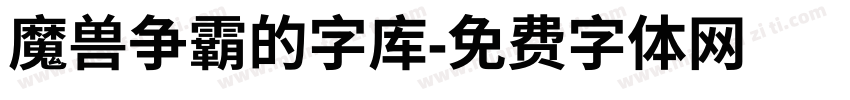 魔兽争霸的字库-免费字体网